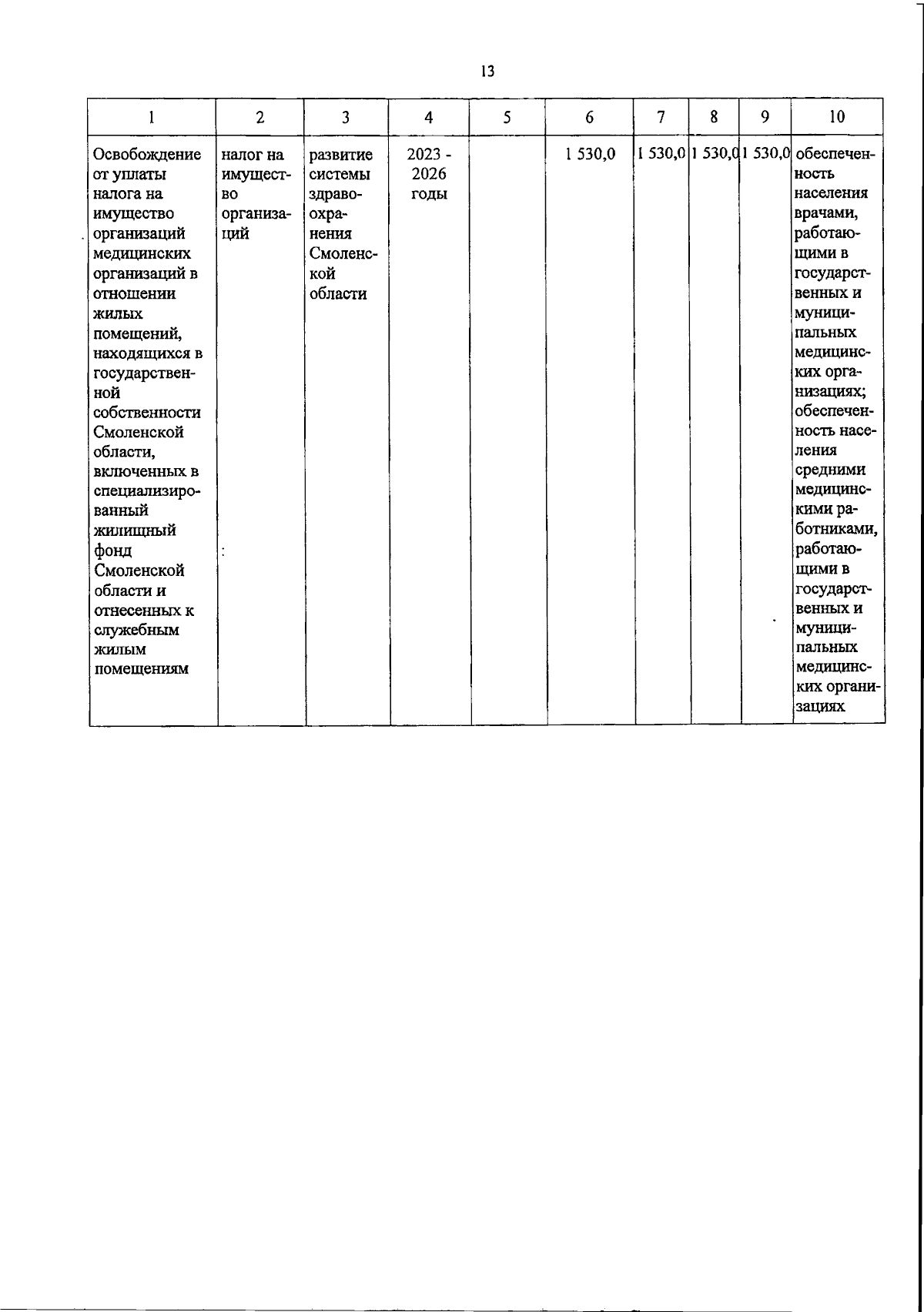 13

| 1 | 2 | 3 | 4 | 5 | 6 | 7 | 8 | 9 | 10 |
|---|---|---|---|---|---|---|---|---|---|
| Освобождение от уплаты налога на имущество организаций медицинских организаций в отношении жилых помещений, находящихся в государственной собственности Смоленской области, включенных в специализированный жилищный фонд Смоленской области и отнесенных к служебным жилым помещениям | налог на имущество организаций | развитие системы здравоохранения Смоленской области | 2023 - 2026 годы | | 1 530,0 | 1 530,0 | 1 530,0 | 1 530,0 | обеспеченность населения врачами, работающими в государственных и муниципальных медицинских организациях; обеспеченность населения средними медицинскими работниками, работающими в государственных и муниципальных медицинских организациях |